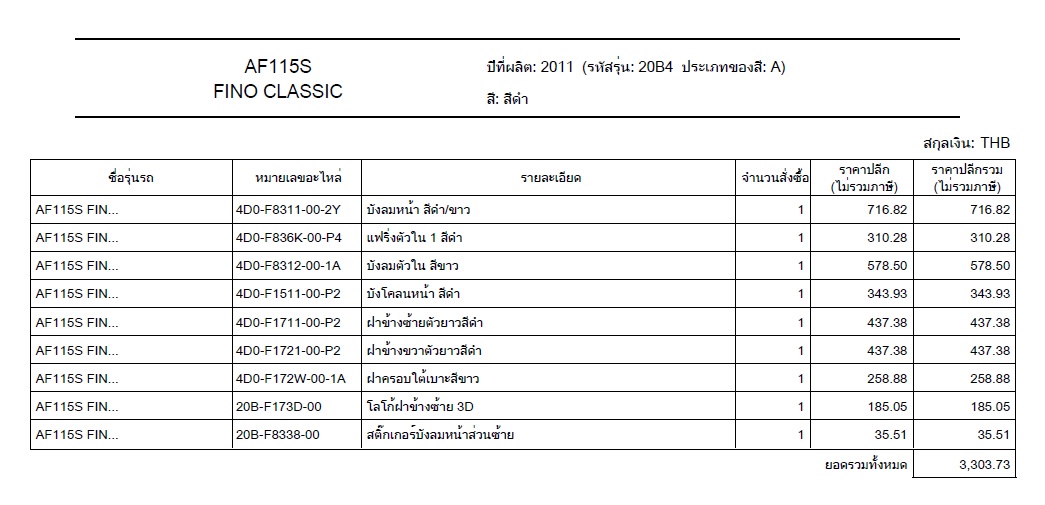 AF115S
FINO CLASSIC

ปีที่ผลิต: 2011 (รหัสรุ่น: 20B4 ประเภทของสี: A)

สี: สีดำ

สกุลเงิน: THB

| ชื่อรุ่นรถ | หมายเลขอะไหล่ | รายละเอียด | จำนวนสั่งซื้อ | ราคาปลีก (ไม่รวมภาษี) | ราคาปลีกรวม (ไม่รวมภาษี) |
|---|---|---|---|---|---|
| AF115S FIN... | 4D0-F8311-00-2Y | บังลมหน้า สีดำ/ขาว | 1 | 716.82 | 716.82 |
| AF115S FIN... | 4D0-F836K-00-P4 | แฟริ่งตัวใน 1 สีดำ | 1 | 310.28 | 310.28 |
| AF115S FIN... | 4D0-F8312-00-1A | บังลมตัวใน สีขาว | 1 | 578.50 | 578.50 |
| AF115S FIN... | 4D0-F1511-00-P2 | บังโคลนหน้า สีดำ | 1 | 343.93 | 343.93 |
| AF115S FIN... | 4D0-F1711-00-P2 | ฝาข้างซ้ายตัวยาวสีดำ | 1 | 437.38 | 437.38 |
| AF115S FIN... | 4D0-F1721-00-P2 | ฝาข้างขวาตัวยาวสีดำ | 1 | 437.38 | 437.38 |
| AF115S FIN... | 4D0-F172W-00-1A | ฝาครอบใต้เบาะสีขาว | 1 | 258.88 | 258.88 |
| AF115S FIN... | 20B-F173D-00 | โลโก้ฝาข้างซ้าย 3D | 1 | 185.05 | 185.05 |
| AF115S FIN... | 20B-F8338-00 | สติ๊กเกอร์บังลมหน้าส่วนซ้าย | 1 | 35.51 | 35.51 |
| | | | | ยอดรวมทั้งหมด | 3,303.73 |